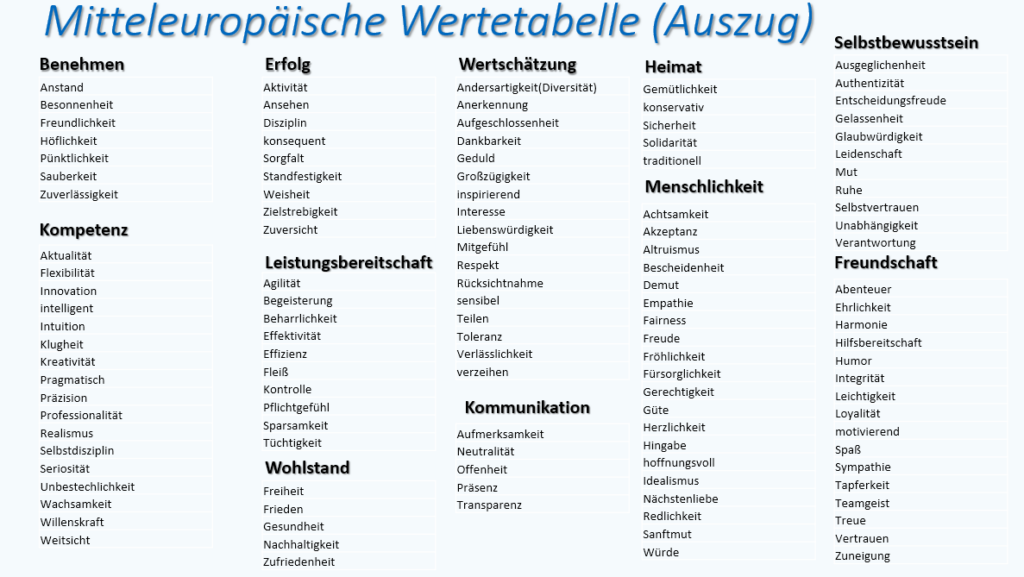 Mitteleuropäische Wertetabelle (Auszug)

Benehmen
Anstand
Besonnenheit
Freundlichkeit
Höflichkeit
Pünktlichkeit
Sauberkeit
Zuverlässigkeit

Kompetenz
Aktualität
Flexibilität
Innovation
intelligent
Intuition
Klugheit
Kreativität
Pragmatisch
Präzision
Professionalität
Realismus
Selbstdisziplin
Seriosität
Unbestechlichkeit
Wachsamkeit
Willenskraft
Weitsicht

Erfolg
Aktivität
Ansehen
Disziplin
konsequent
Sorgfalt
Standfestigkeit
Weisheit
Zielstrebigkeit
Zuversicht

Leistungsbereitschaft
Agilität
Begeisterung
Beharrlichkeit
Effektivität
Effizienz
Fleiß
Kontrolle
Pflichtgefühl
Sparsamkeit
Tüchtigkeit

Wohlstand
Freiheit
Frieden
Gesundheit
Nachhaltigkeit
Zufriedenheit

Wertschätzung
Andersartigkeit(Diversität)
Anerkennung
Aufgeschlossenheit
Dankbarkeit
Geduld
Großzügigkeit
inspirierend
Interesse
Liebenswürdigkeit
Mitgefühl
Respekt
Rücksichtnahme
sensibel
Teilen
Toleranz
Verlässlichkeit
verzeihen

Kommunikation
Aufmerksamkeit
Neutralität
Offenheit
Präsenz
Transparenz

Heimat
Gemütlichkeit
konservativ
Sicherheit
Solidarität
traditionell

Menschlichkeit
Achtsamkeit
Akzeptanz
Altruismus
Bescheidenheit
Demut
Empathie
Fairness
Freude
Fröhlichkeit
Fürsorglichkeit
Gerechtigkeit
Güte
Herzlichkeit
Hingabe
hoffnungsvoll
Idealismus
Nächstenliebe
Redlichkeit
Sanftmut
Würde

Selbstbewusstsein
Ausgeglichenheit
Authentizität
Entscheidungsfreude
Gelassenheit
Glaubwürdigkeit
Leidenschaft
Mut
Ruhe
Selbstvertrauen
Unabhängigkeit
Verantwortung

Freundschaft
Abenteuer
Ehrlichkeit
Harmonie
Hilfsbereitschaft
Humor
Integrität
Leichtigkeit
Loyalität
motivierend
Spaß
Sympathie
Tapferkeit
Teamgeist
Treue
Vertrauen
Zuneigung